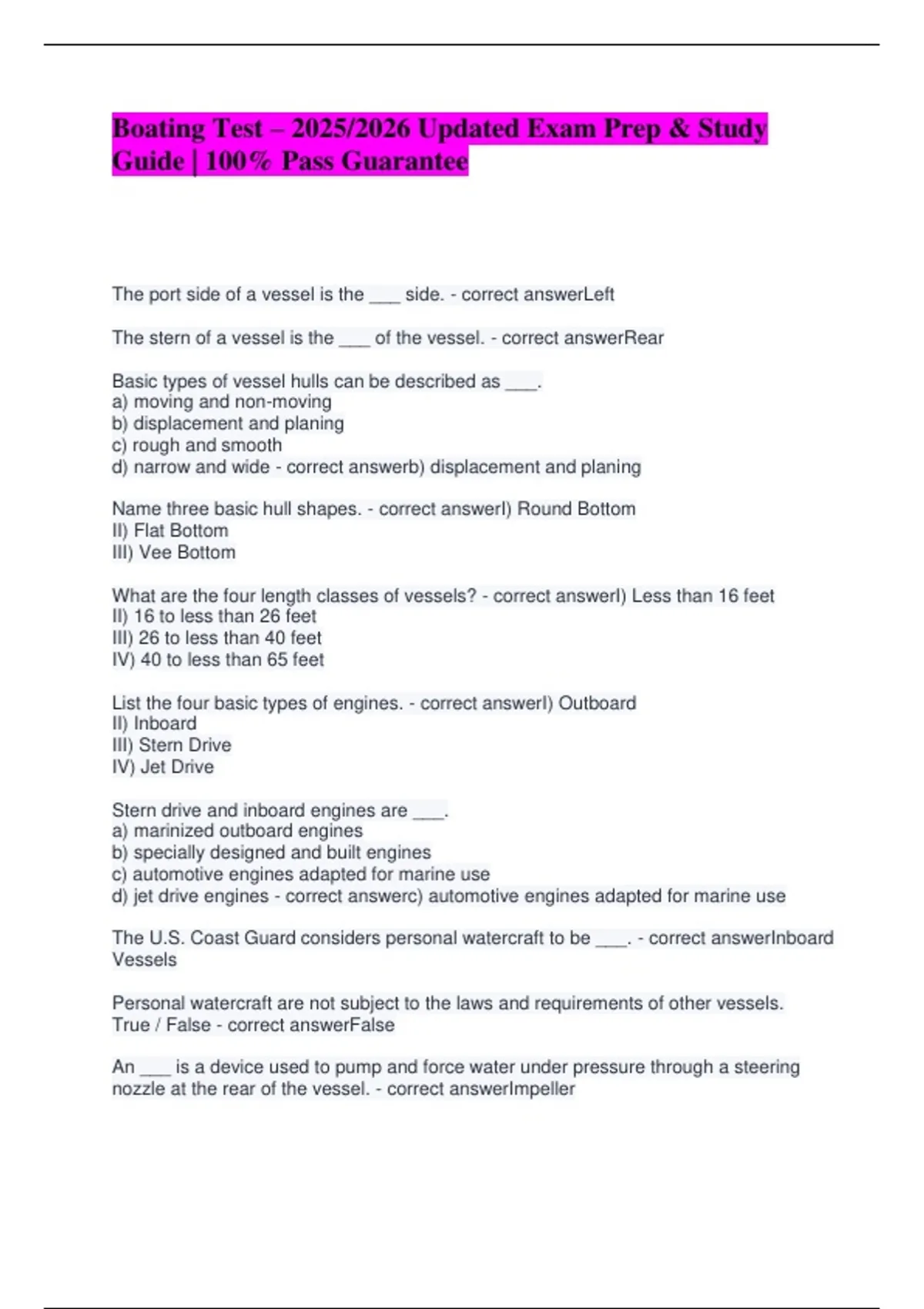 Boating Test – 2025/2026 Updated Exam Prep & Study Guide | 100% Pass Guarantee

The port side of a vessel is the ___ side. - correct answerLeft

The stern of a vessel is the ___ of the vessel. - correct answerRear

Basic types of vessel hulls can be described as ___.
a) moving and non-moving
b) displacement and planing
c) rough and smooth
d) narrow and wide - correct answerb) displacement and planing

Name three basic hull shapes. - correct answerI) Round Bottom
II) Flat Bottom
III) Vee Bottom

What are the four length classes of vessels? - correct answerI) Less than 16 feet
II) 16 to less than 26 feet
III) 26 to less than 40 feet
IV) 40 to less than 65 feet

List the four basic types of engines. - correct answerI) Outboard
II) Inboard
III) Stern Drive
IV) Jet Drive

Stern drive and inboard engines are ___.
a) marinized outboard engines
b) specially designed and built engines
c) automotive engines adapted for marine use
d) jet drive engines - correct answerc) automotive engines adapted for marine use

The U.S. Coast Guard considers personal watercraft to be ___. - correct answerInboard Vessels

Personal watercraft are not subject to the laws and requirements of other vessels. True / False - correct answerFalse

An ___ is a device used to pump and force water under pressure through a steering nozzle at the rear of the vessel. - correct answerImpeller